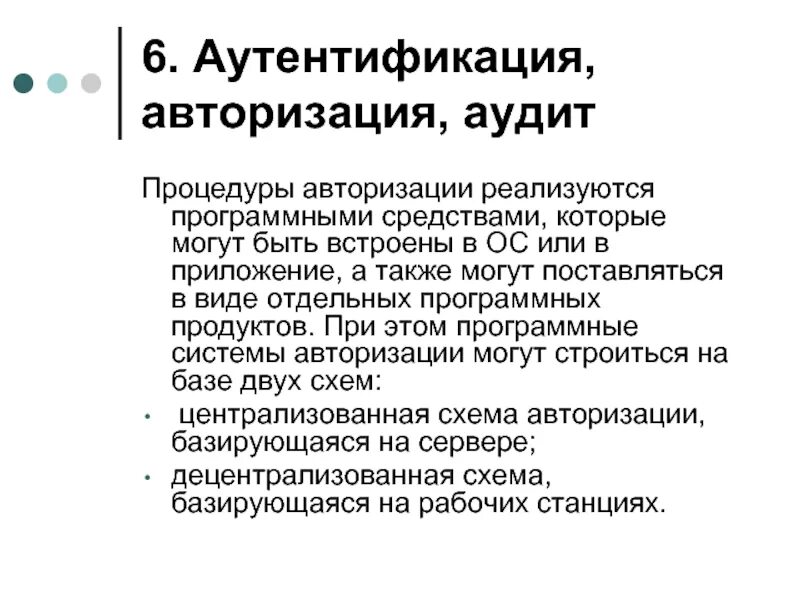 6. Аутентификация, авторизация, аудит

Процедуры авторизации реализуются программными средствами, которые могут быть встроены в ОС или в приложение, а также могут поставляться в виде отдельных программных продуктов. При этом программные системы авторизации могут строиться на базе двух схем:

• централизованная схема авторизации, базирующаяся на сервере;
• децентрализованная схема, базирующаяся на рабочих станциях.